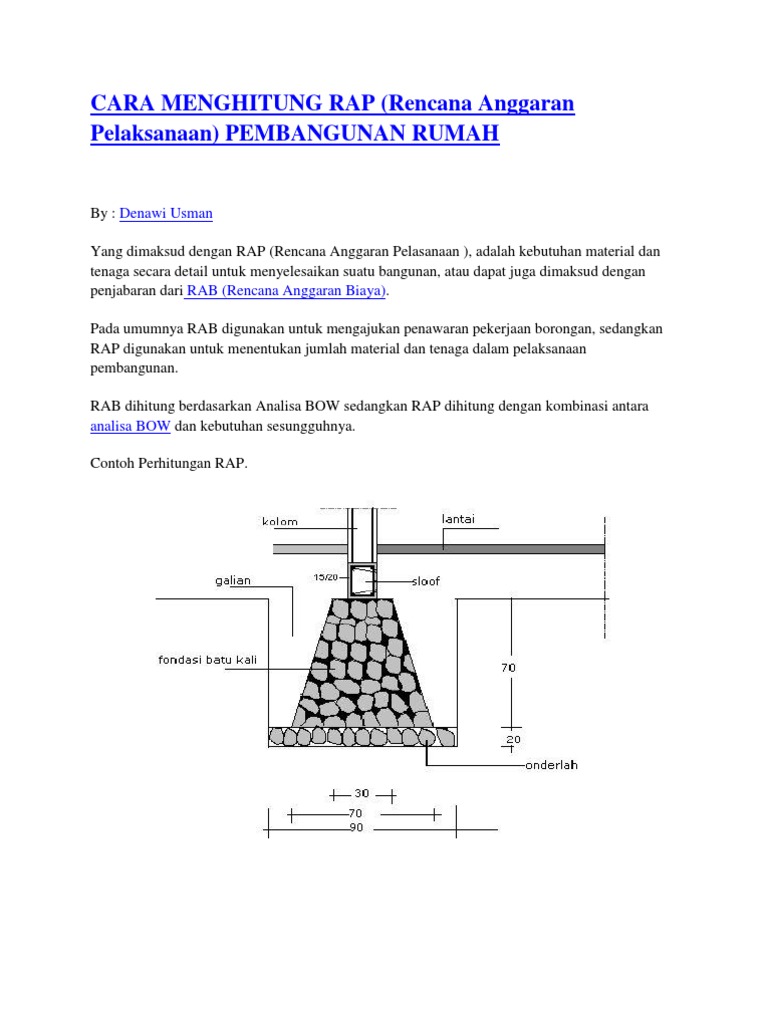 CARA MENGHITUNG RAP (Rencana Anggaran Pelaksanaan) PEMBANGUNAN RUMAH

By : Denawi Usman

Yang dimaksud dengan RAP (Rencana Anggaran Pelasanaan ), adalah kebutuhan material dan tenaga secara detail untuk menyelesaikan suatu bangunan, atau dapat juga dimaksud dengan penjabaran dari RAB (Rencana Anggaran Biaya).

Pada umumnya RAB digunakan untuk mengajukan penawaran pekerjaan borongan, sedangkan RAP digunakan untuk menentukan jumlah material dan tenaga dalam pelaksanaan pembangunan.

RAB dihitung berdasarkan Analisa BOW sedangkan RAP dihitung dengan kombinasi antara analisa BOW dan kebutuhan sesungguhnya.

Contoh Perhitungan RAP.

kolom
lantai
galian
15/20
sloof
fondasi batu kali
70
20
onderlah
30
70
90